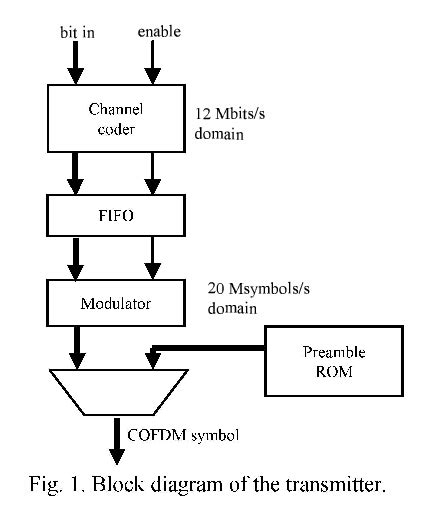 bit in
enable
Channel coder
12 Mbits/s domain
FIFO
Modulator
20 Msymbols/s domain
Preamble ROM
COFDM symbol

Fig. 1. Block diagram of the transmitter.